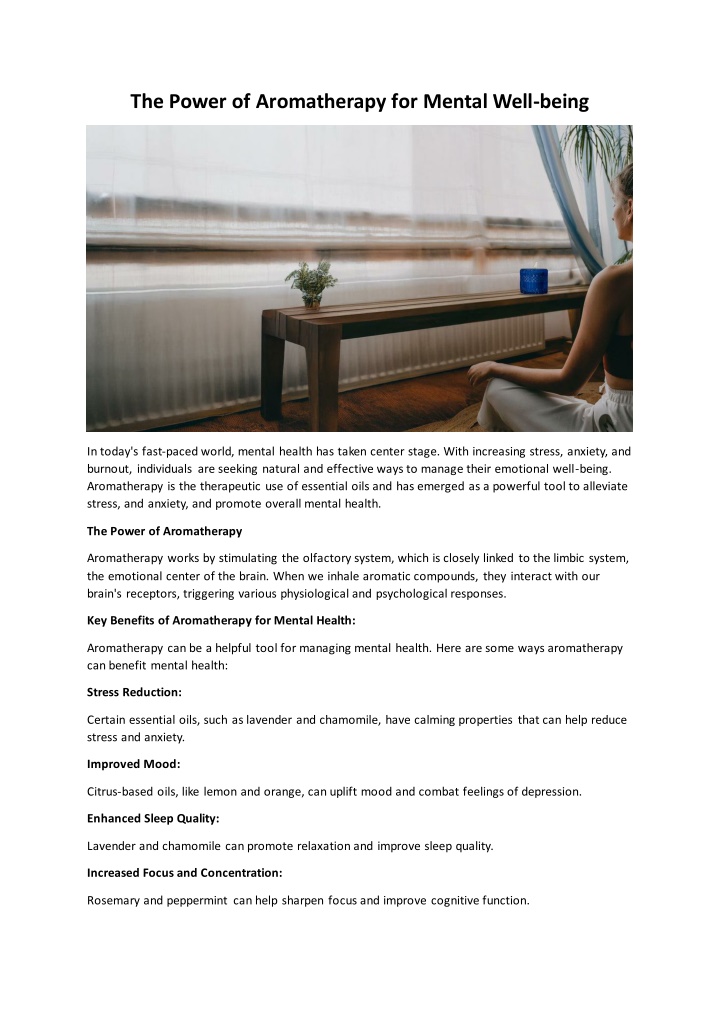 The Power of Aromatherapy for Mental Well-being

In today's fast-paced world, mental health has taken center stage. With increasing stress, anxiety, and burnout, individuals are seeking natural and effective ways to manage their emotional well-being. Aromatherapy is the therapeutic use of essential oils and has emerged as a powerful tool to alleviate stress, and anxiety, and promote overall mental health.

The Power of Aromatherapy

Aromatherapy works by stimulating the olfactory system, which is closely linked to the limbic system, the emotional center of the brain. When we inhale aromatic compounds, they interact with our brain's receptors, triggering various physiological and psychological responses.

Key Benefits of Aromatherapy for Mental Health:

Aromatherapy can be a helpful tool for managing mental health. Here are some ways aromatherapy can benefit mental health:

Stress Reduction:

Certain essential oils, such as lavender and chamomile, have calming properties that can help reduce stress and anxiety.

Improved Mood:

Citrus-based oils, like lemon and orange, can uplift mood and combat feelings of depression.

Enhanced Sleep Quality:

Lavender and chamomile can promote relaxation and improve sleep quality.

Increased Focus and Concentration:

Rosemary and peppermint can help sharpen focus and improve cognitive function.